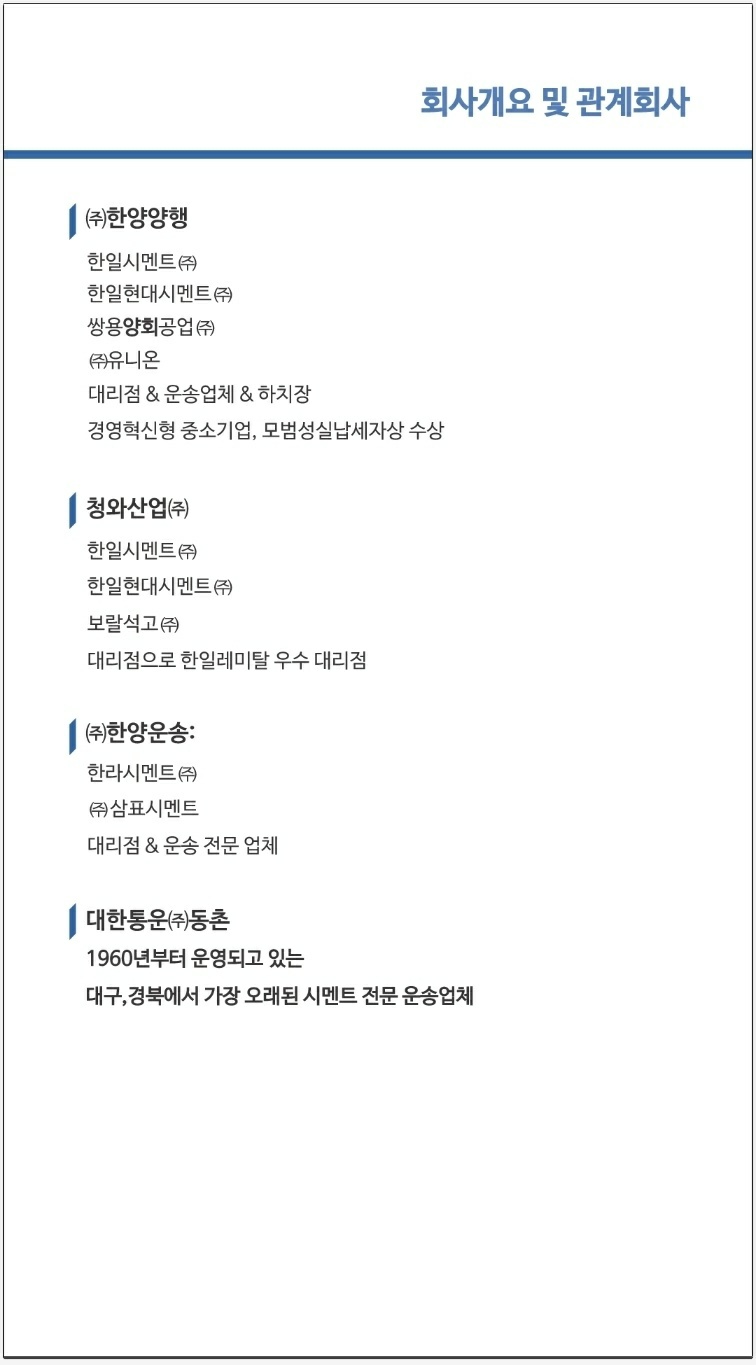 회사개요 및 관계회사

㈜한양양행

한일시멘트㈜
한일현대시멘트㈜
쌍용양회공업㈜
㈜유니온
대리점 & 운송업체 & 하치장
경영혁신형 중소기업, 모범성실납세자상 수상

청와산업㈜

한일시멘트㈜
한일현대시멘트㈜
보랄석고㈜
대리점으로 한일레미탈 우수 대리점

㈜한양운송:

한라시멘트㈜
㈜삼표시멘트
대리점 & 운송 전문 업체

대한통운㈜동촌

1960년부터 운영되고 있는
대구,경북에서 가장 오래된 시멘트 전문 운송업체